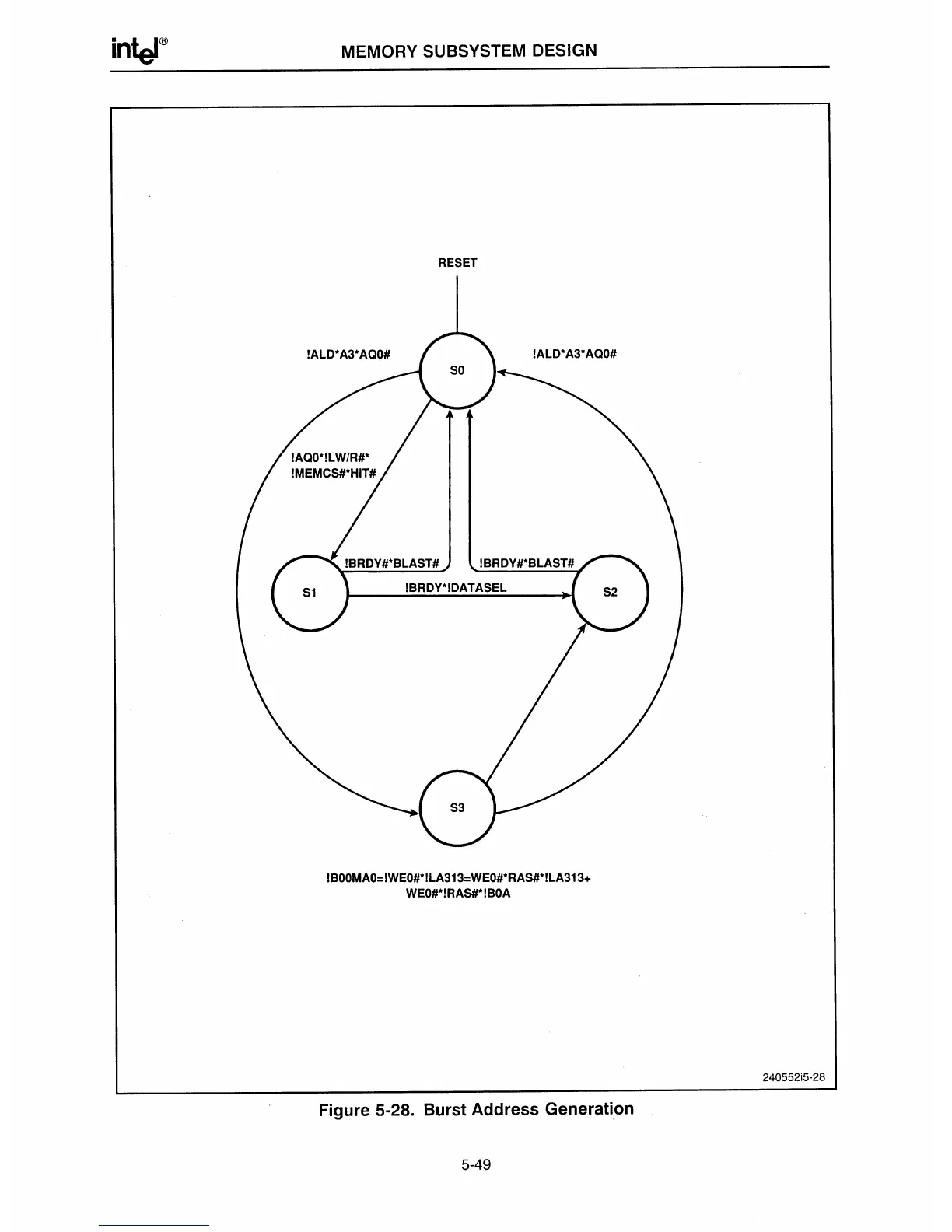 intel®

MEMORY SUBSYSTEM DESIGN

RESET

!ALD*A3*AQ0#

S0

!ALD*A3*AQ0#

!AQ0*!LW/R#*
!MEMCS#*HIT#

!BRDY#*BLAST#

!BRDY#*BLAST#

S1

!BRDY*!DATASEL

S2

S3

!B00MA0=!WE0#*!LA313=WE0#*RAS#*!LA313+
WE0#*!RAS#*!B0A

240552i5-28

Figure 5-28. Burst Address Generation

5-49